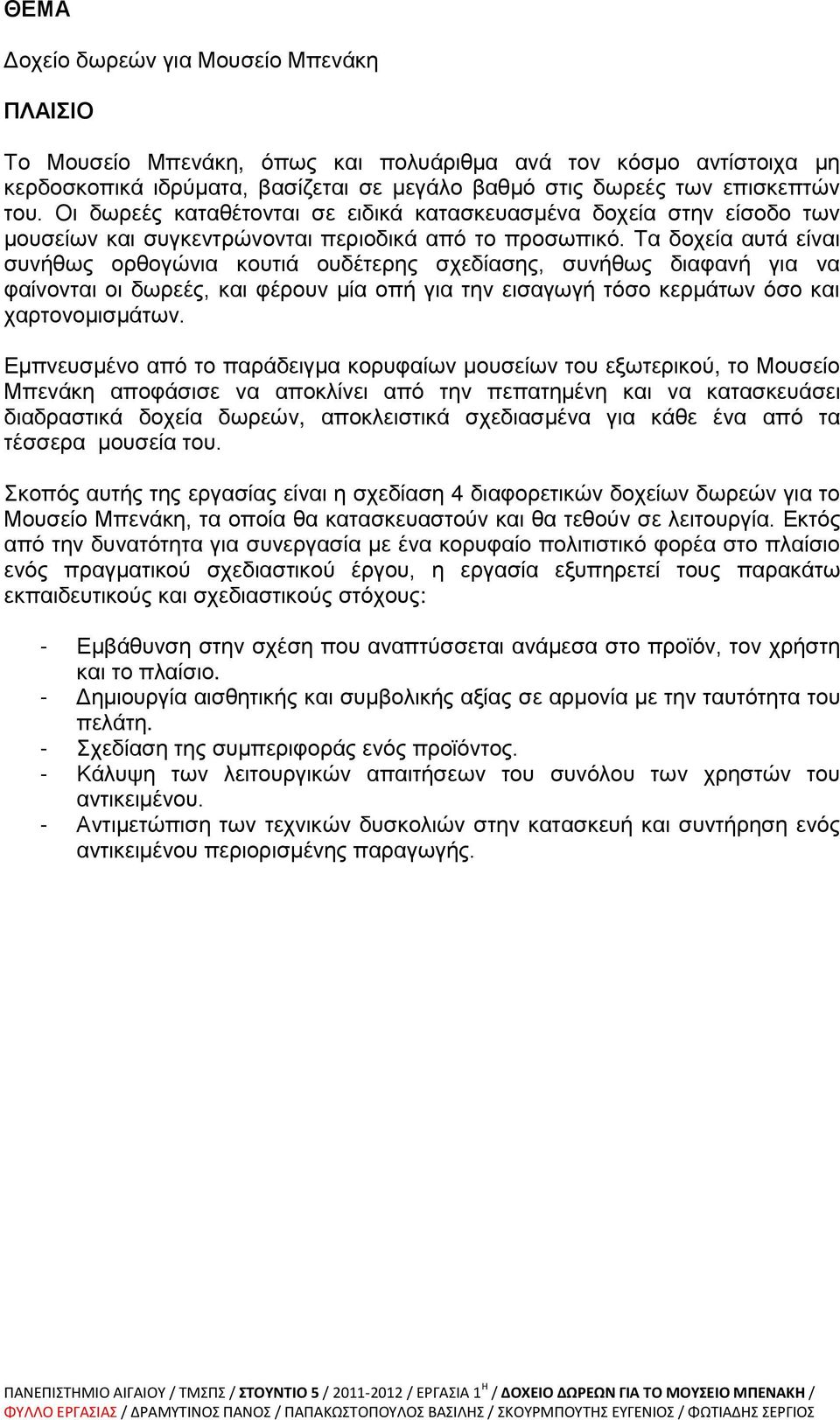 ΘΕΜΑ

Δοχείο δωρεών για Μουσείο Μπενάκη

ΠΛΑΙΣΙΟ

Το Μουσείο Μπενάκη, όπως και πολυάριθμα ανά τον κόσμο αντίστοιχα μη κερδοσκοπικά ιδρύματα, βασίζεται σε μεγάλο βαθμό στις δωρεές των επισκεπτών του. Οι δωρεές καταθέτονται σε ειδικά κατασκευασμένα δοχεία στην είσοδο των μουσείων και συγκεντρώνονται περιοδικά από το προσωπικό. Τα δοχεία αυτά είναι συνήθως ορθογώνια κουτιά ουδέτερης σχεδίασης, συνήθως διαφανή για να φαίνονται οι δωρεές, και φέρουν μία οπή για την εισαγωγή τόσο κερμάτων όσο και χαρτονομισμάτων.

Εμπνευσμένο από το παράδειγμα κορυφαίων μουσείων του εξωτερικού, το Μουσείο Μπενάκη αποφάσισε να αποκλίνει από την πεπατημένη και να κατασκευάσει διαδραστικά δοχεία δωρεών, αποκλειστικά σχεδιασμένα για κάθε ένα από τα τέσσερα μουσεία του.

Σκοπός αυτής της εργασίας είναι η σχεδίαση 4 διαφορετικών δοχείων δωρεών για το Μουσείο Μπενάκη, τα οποία θα κατασκευαστούν και θα τεθούν σε λειτουργία. Εκτός από την δυνατότητα για συνεργασία με ένα κορυφαίο πολιτιστικό φορέα στο πλαίσιο ενός πραγματικού σχεδιαστικού έργου, η εργασία εξυπηρετεί τους παρακάτω εκπαιδευτικούς και σχεδιαστικούς στόχους:

- Εμβάθυνση στην σχέση που αναπτύσσεται ανάμεσα στο προϊόν, τον χρήστη και το πλαίσιο.
- Δημιουργία αισθητικής και συμβολικής αξίας σε αρμονία με την ταυτότητα του πελάτη.
- Σχεδίαση της συμπεριφοράς ενός προϊόντος.
- Κάλυψη των λειτουργικών απαιτήσεων του συνόλου των χρηστών του αντικειμένου.
- Αντιμετώπιση των τεχνικών δυσκολιών στην κατασκευή και συντήρηση ενός αντικειμένου περιορισμένης παραγωγής.

ΠΑΝΕΠΙΣΤΗΜΙΟ ΑΙΓΑΙΟΥ / ΤΜΣΠΣ / ΣΤΟΥΝΤΙΟ 5 / 2011-2012 / ΕΡΓΑΣΙΑ 1$^{Η}$ / ΔΟΧΕΙΟ ΔΩΡΕΩΝ ΓΙΑ ΤΟ ΜΟΥΣΕΙΟ ΜΠΕΝΑΚΗ / ΦΥΛΛΟ ΕΡΓΑΣΙΑΣ / ΔΡΑΜΥΤΙΝΟΣ ΠΑΝΟΣ / ΠΑΠΑΚΩΣΤΟΠΟΥΛΟΣ ΒΑΣΙΛΗΣ / ΣΚΟΥΡΜΠΟΥΤΗΣ ΕΥΓΕΝΙΟΣ / ΦΩΤΙΑΔΗΣ ΣΕΡΓΙΟΣ